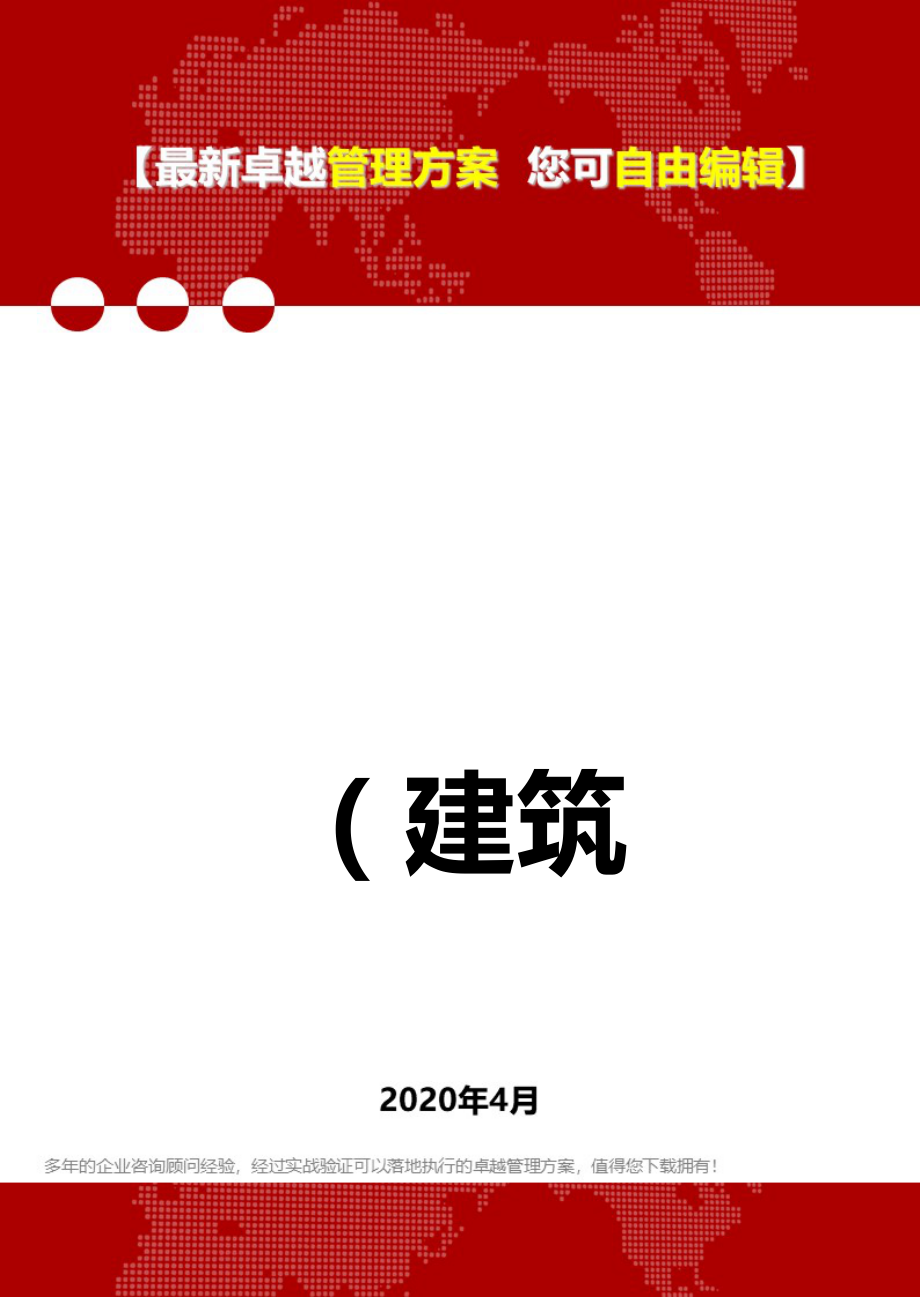 【最新卓越管理方案 您可自由编辑】

（建筑

2020年4月

多年的企业咨询顾问经验，经过实战验证可以落地执行的卓越管理方案，值得您下载拥有！